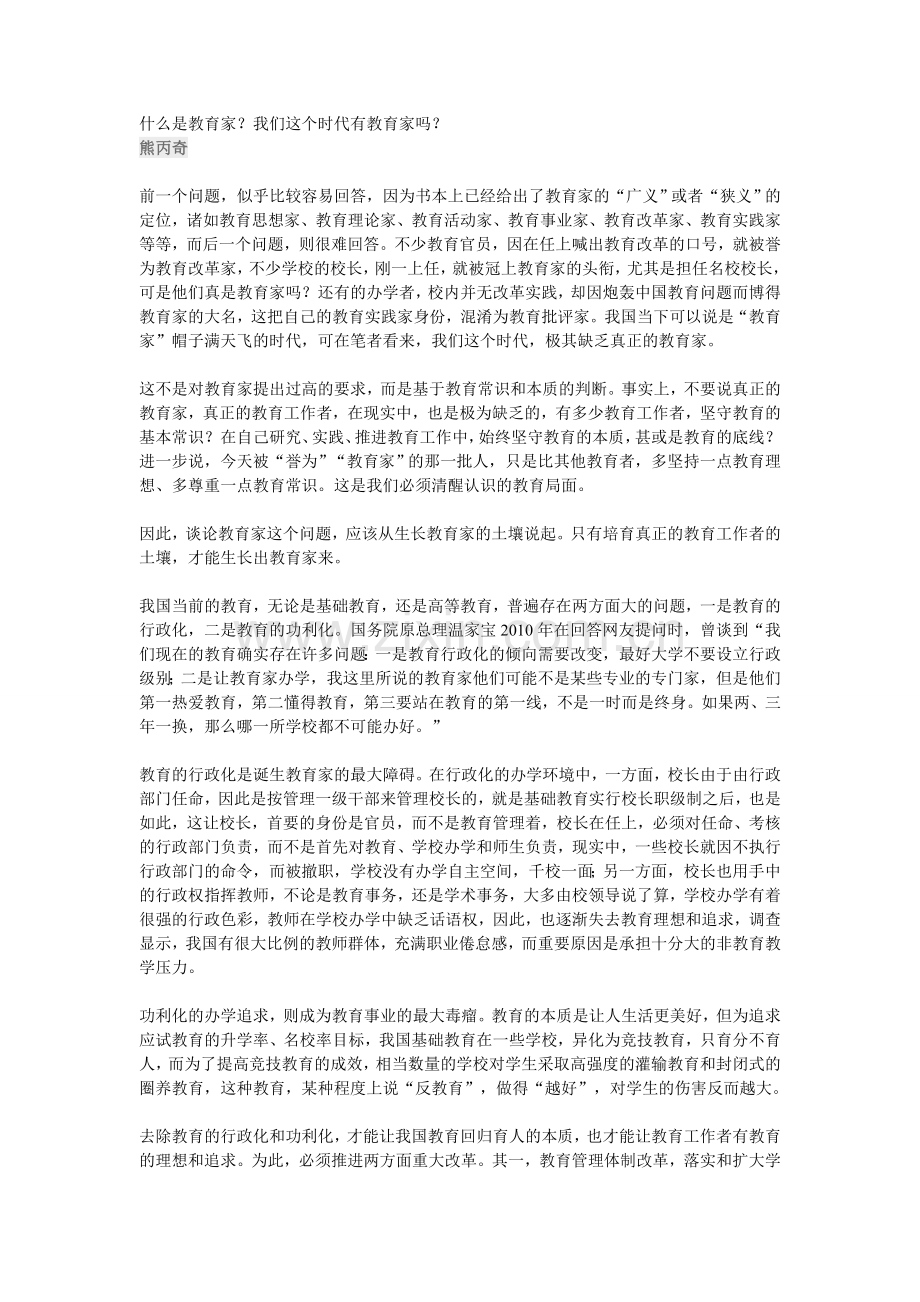 什么是教育家？我们这个时代有教育家吗？
熊丙奇

前一个问题，似乎比较容易回答，因为书本上已经给出了教育家的“广义”或者“狭义”的定位，诸如教育思想家、教育理论家、教育活动家、教育事业家、教育改革家、教育实践家等等，而后一个问题，则很难回答。不少教育官员，因在任上喊出教育改革的口号，就被誉为教育改革家，不少学校的校长，刚一上任，就被冠上教育家的头衔，尤其是担任名校校长，可是他们真是教育家吗？还有的办学者，校内并无改革实践，却因炮轰中国教育问题而博得教育家的大名，这把自己的教育实践家身份，混淆为教育批评家。我国当下可以说是“教育家”帽子满天飞的时代，可在笔者看来，我们这个时代，极其缺乏真正的教育家。

这不是对教育家提出过高的要求，而是基于教育常识和本质的判断。事实上，不要说真正的教育家，真正的教育工作者，在现实中，也是极为缺乏的，有多少教育工作者，坚守教育的基本常识？在自己研究、实践、推进教育工作中，始终坚守教育的本质，甚或是教育的底线？进一步说，今天被“誉为”“教育家”的那一批人，只是比其他教育者，多坚持一点教育理想、多尊重一点教育常识。这是我们必须清醒认识的教育局面。

因此，谈论教育家这个问题，应该从生长教育家的土壤说起。只有培育真正的教育工作者的土壤，才能生长出教育家来。

我国当前的教育，无论是基础教育，还是高等教育，普遍存在两方面大的问题，一是教育的行政化，二是教育的功利化。国务院原总理温家宝2010年在回答网友提问时，曾谈到“我们现在的教育确实存在许多问题：一是教育行政化的倾向需要改变，最好大学不要设立行政级别；二是让教育家办学，我这里所说的教育家他们可能不是某些专业的专门家，但是他们第一热爱教育，第二懂得教育，第三要站在教育的第一线，不是一时而是终身。如果两、三年一换，那么哪一所学校都不可能办好。”

教育的行政化是诞生教育家的最大障碍。在行政化的办学环境中，一方面，校长由于由行政部门任命，因此是按管理一级干部来管理校长的，就是基础教育实行校长职级制之后，也是如此，这让校长，首要的身份是官员，而不是教育管理着，校长在任上，必须对任命、考核的行政部门负责，而不是首先对教育、学校办学和师生负责，现实中，一些校长就因不执行行政部门的命令，而被撤职，学校没有办学自主空间，千校一面；另一方面，校长也用手中的行政权指挥教师，不论是教育事务，还是学术事务，大多由校领导说了算，学校办学有着很强的行政色彩，教师在学校办学中缺乏话语权，因此，也逐渐失去教育理想和追求，调查显示，我国有很大比例的教师群体，充满职业倦怠感，而重要原因是承担十分大的非教育教学压力。

功利化的办学追求，则成为教育事业的最大毒瘤。教育的本质是让人生活更美好，但为追求应试教育的升学率、名校率目标，我国基础教育在一些学校，异化为竞技教育，只育分不育人，而为了提高竞技教育的成效，相当数量的学校对学生采取高强度的灌输教育和封闭式的圈养教育，这种教育，某种程度上说“反教育”，做得“越好”，对学生的伤害反而越大。

去除教育的行政化和功利化，才能让我国教育回归育人的本质，也才能让教育工作者有教育的理想和追求。为此，必须推进两方面重大改革。其一，教育管理体制改革，落实和扩大学